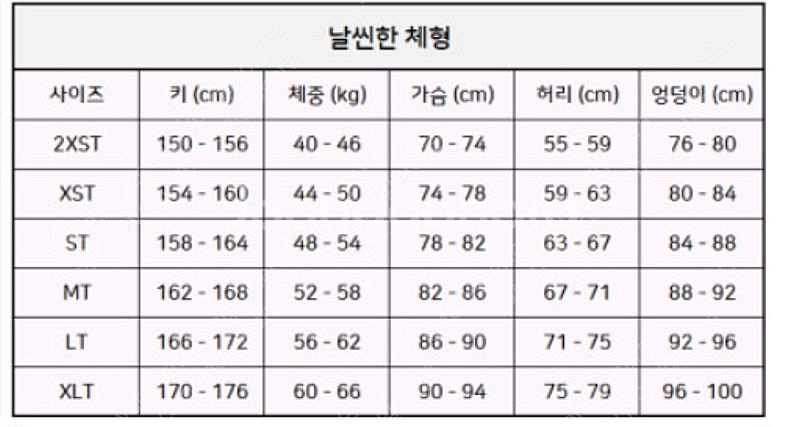 날씬한 체형

| 사이즈 | 키 (cm) | 체중 (kg) | 가슴 (cm) | 허리 (cm) | 엉덩이 (cm) |
|---|---|---|---|---|---|
| 2XST | 150 - 156 | 40 - 46 | 70 - 74 | 55 - 59 | 76 - 80 |
| XST | 154 - 160 | 44 - 50 | 74 - 78 | 59 - 63 | 80 - 84 |
| ST | 158 - 164 | 48 - 54 | 78 - 82 | 63 - 67 | 84 - 88 |
| MT | 162 - 168 | 52 - 58 | 82 - 86 | 67 - 71 | 88 - 92 |
| LT | 166 - 172 | 56 - 62 | 86 - 90 | 71 - 75 | 92 - 96 |
| XLT | 170 - 176 | 60 - 66 | 90 - 94 | 75 - 79 | 96 - 100 |